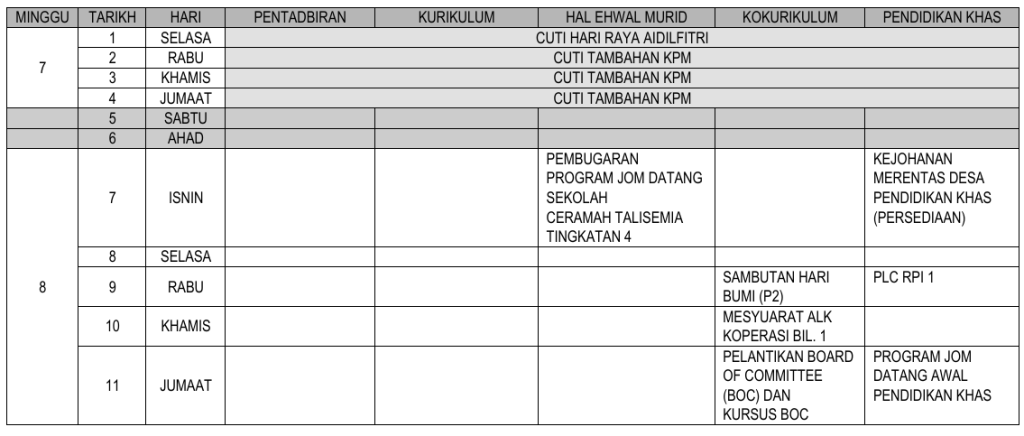 | MINGGU | TARIKH | HARI | PENTADBIRAN | KURIKULUM | HAL EHWAL MURID | KOKURIKULUM | PENDIDIKAN KHAS |
|---|---|---|---|---|---|---|---|
| 7 | 1 | SELASA | CUTI HARI RAYA AIDILFITRI | | | | |
| | 2 | RABU | CUTI TAMBAHAN KPM | | | | |
| | 3 | KHAMIS | CUTI TAMBAHAN KPM | | | | |
| | 4 | JUMAAT | CUTI TAMBAHAN KPM | | | | |
| | 5 | SABTU | | | | | |
| | 6 | AHAD | | | | | |
| 8 | 7 | ISNIN | | | PEMBUGARAN PROGRAM JOM DATANG SEKOLAH CERAMAH TALISEMIA TINGKATAN 4 | | KEJOHANAN MERENTAS DESA PENDIDIKAN KHAS (PERSEDIAAN) |
| | 8 | SELASA | | | | | |
| | 9 | RABU | | | | SAMBUTAN HARI BUMI (P2) | PLC RPI 1 |
| | 10 | KHAMIS | | | | MESYUARAT ALK KOPERASI BIL. 1 | |
| | 11 | JUMAAT | | | | PELANTIKAN BOARD OF COMMITTEE (BOC) DAN KURSUS BOC | PROGRAM JOM DATANG AWAL PENDIDIKAN KHAS |